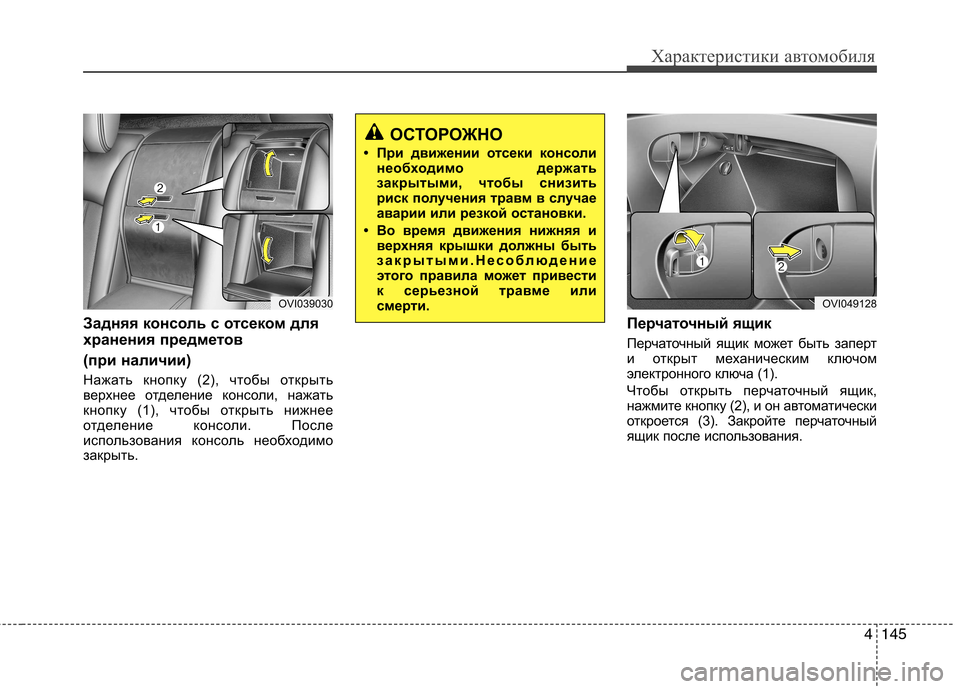 Характеристики автомобиля

2
1
OVI039030

Задняя консоль с отсеком для хранения предметов

(при наличии)

Нажать кнопку (2), чтобы открыть верхнее отделение консоли, нажать кнопку (1), чтобы открыть нижнее отделение консоли. После использования консоль необходимо закрыть.

ОСТОРОЖНО

• При движении отсеки консоли необходимо держать закрытыми, чтобы снизить риск получения травм в случае аварии или резкой остановки.

• Во время движения нижняя и верхняя крышки должны быть закрытыми.Несоблюдение этого правила может привести к серьезной травме или смерти.

1
2
OVI049128

Перчаточный ящик

Перчаточный ящик может быть заперт и открыт механическим ключом электронного ключа (1).

Чтобы открыть перчаточный ящик, нажмите кнопку (2), и он автоматически откроется (3). Закройте перчаточный ящик после использования.

4 145

carmanualsonline.info